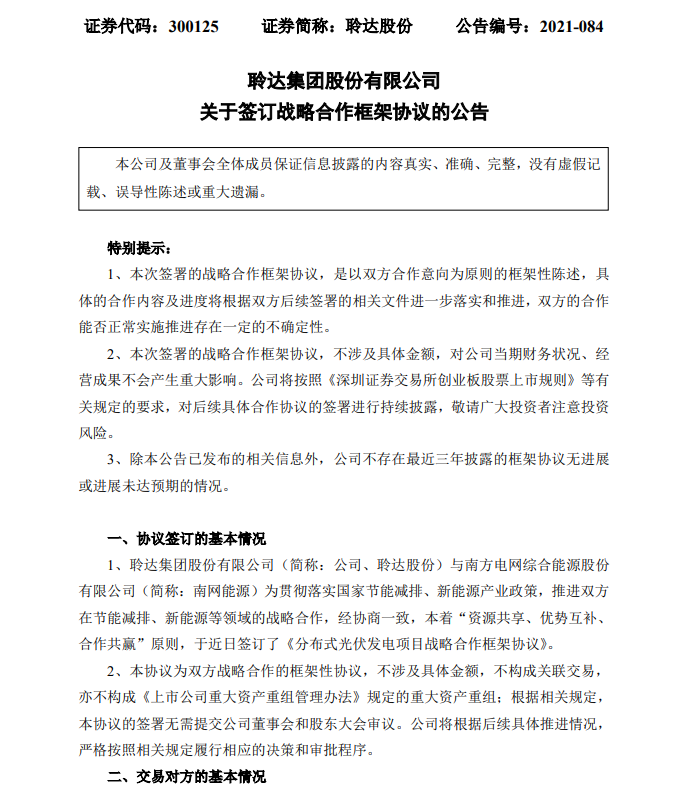 证券代码：300125　　证券简称：聆达股份　　公告编号：2021-084

聆达集团股份有限公司
关于签订战略合作框架协议的公告

本公司及董事会全体成员保证信息披露的内容真实、准确、完整，没有虚假记载、误导性陈述或重大遗漏。

特别提示：

1、本次签署的战略合作框架协议，是以双方合作意向为原则的框架性陈述，具体的合作内容及进度将根据双方后续签署的相关文件进一步落实和推进，双方的合作能否正常实施推进存在一定的不确定性。

2、本次签署的战略合作框架协议，不涉及具体金额，对公司当期财务状况、经营成果不会产生重大影响。公司将按照《深圳证券交易所创业板股票上市规则》等有关规定的要求，对后续具体合作协议的签署进行持续披露，敬请广大投资者注意投资风险。

3、除本公告已发布的相关信息外，公司不存在最近三年披露的框架协议无进展或进展未达预期的情况。

一、协议签订的基本情况

1、聆达集团股份有限公司（简称：公司、聆达股份）与南方电网综合能源股份有限公司（简称：南网能源）为贯彻落实国家节能减排、新能源产业政策，推进双方在节能减排、新能源等领域的战略合作，经协商一致，本着“资源共享、优势互补、合作共赢”原则，于近日签订了《分布式光伏发电项目战略合作框架协议》。

2、本协议为双方战略合作的框架性协议，不涉及具体金额，不构成关联交易，亦不构成《上市公司重大资产重组管理办法》规定的重大资产重组；根据相关规定，本协议的签署无需提交公司董事会和股东大会审议。公司将根据后续具体推进情况，严格按照相关规定履行相应的决策和审批程序。

二、交易对方的基本情况